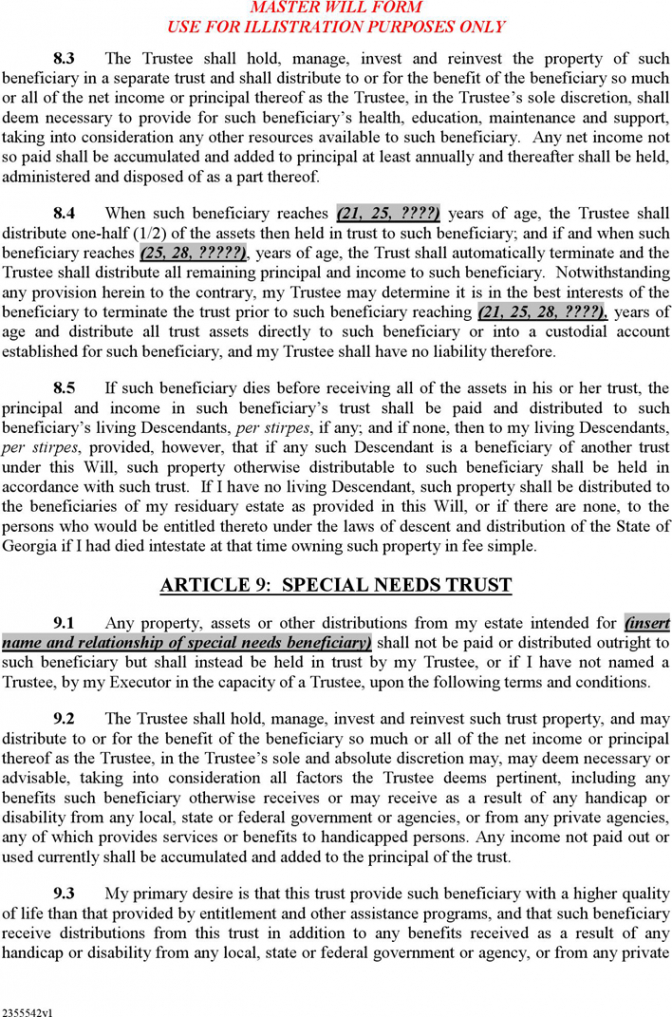 MASTER WILL FORM
USE FOR ILLISTRATION PURPOSES ONLY

8.3 The Trustee shall hold, manage, invest and reinvest the property of such beneficiary in a separate trust and shall distribute to or for the benefit of the beneficiary so much or all of the net income or principal thereof as the Trustee, in the Trustee's sole discretion, shall deem necessary to provide for such beneficiary's health, education, maintenance and support, taking into consideration any other resources available to such beneficiary. Any net income not so paid shall be accumulated and added to principal at least annually and thereafter shall be held, administered and disposed of as a part thereof.

8.4 When such beneficiary reaches (21, 25, ????) years of age, the Trustee shall distribute one-half (1/2) of the assets then held in trust to such beneficiary; and if and when such beneficiary reaches (25, 28, ?????), years of age, the Trust shall automatically terminate and the Trustee shall distribute all remaining principal and income to such beneficiary. Notwithstanding any provision herein to the contrary, my Trustee may determine it is in the best interests of the beneficiary to terminate the trust prior to such beneficiary reaching (21, 25, 28, ????), years of age and distribute all trust assets directly to such beneficiary or into a custodial account established for such beneficiary, and my Trustee shall have no liability therefore.

8.5 If such beneficiary dies before receiving all of the assets in his or her trust, the principal and income in such beneficiary's trust shall be paid and distributed to such beneficiary's living Descendants, per stirpes, if any; and if none, then to my living Descendants, per stirpes, provided, however, that if any such Descendant is a beneficiary of another trust under this Will, such property otherwise distributable to such beneficiary shall be held in accordance with such trust. If I have no living Descendant, such property shall be distributed to the beneficiaries of my residuary estate as provided in this Will, or if there are none, to the persons who would be entitled thereto under the laws of descent and distribution of the State of Georgia if I had died intestate at that time owning such property in fee simple.

ARTICLE 9: SPECIAL NEEDS TRUST

9.1 Any property, assets or other distributions from my estate intended for (insert name and relationship of special needs beneficiary) shall not be paid or distributed outright to such beneficiary but shall instead be held in trust by my Trustee, or if I have not named a Trustee, by my Executor in the capacity of a Trustee, upon the following terms and conditions.

9.2 The Trustee shall hold, manage, invest and reinvest such trust property, and may distribute to or for the benefit of the beneficiary so much or all of the net income or principal thereof as the Trustee, in the Trustee's sole and absolute discretion may, may deem necessary or advisable, taking into consideration all factors the Trustee deems pertinent, including any benefits such beneficiary otherwise receives or may receive as a result of any handicap or disability from any local, state or federal government or agencies, or from any private agencies, any of which provides services or benefits to handicapped persons. Any income not paid out or used currently shall be accumulated and added to the principal of the trust.

9.3 My primary desire is that this trust provide such beneficiary with a higher quality of life than that provided by entitlement and other assistance programs, and that such beneficiary receive distributions from this trust in addition to any benefits received as a result of any handicap or disability from any local, state or federal government or agency, or from any private

2355542v1